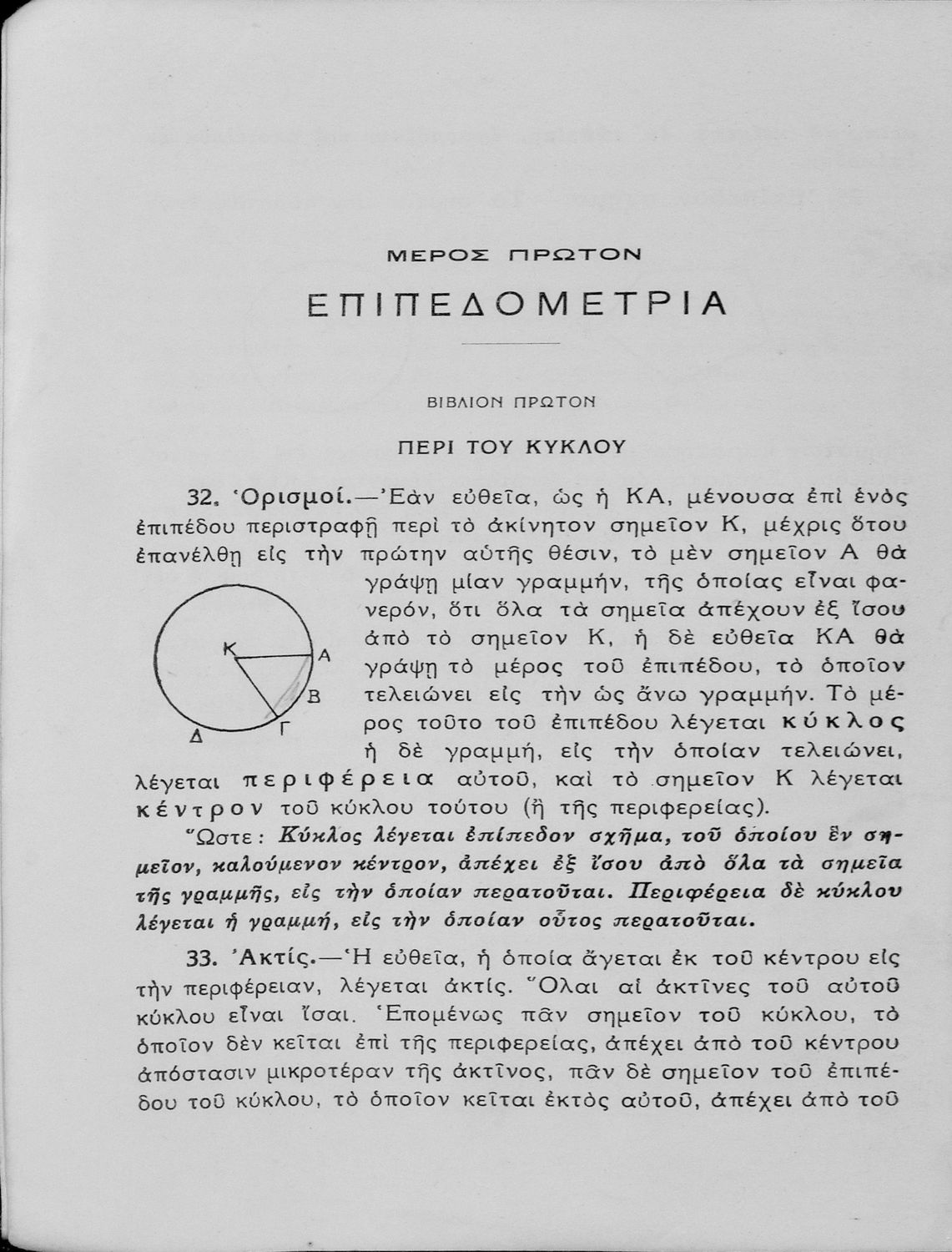 ΜΕΡΟΣ ΠΡΩΤΟΝ

ΕΠΙΠΕΔΟΜΕΤΡΙΑ

ΒΙΒΛΙΟΝ ΠΡΩΤΟΝ

ΠΕΡΙ ΤΟΥ ΚΥΚΛΟΥ

32. Ὁρισμοί.—Ἐὰν εὐθεῖα, ὡς ἡ ΚΑ, μένουσα ἐπὶ ἑνὸς ἐπιπέδου περιστραφῇ περὶ τὸ ἀκίνητον σημεῖον Κ, μέχρις ὅτου ἐπανέλθῃ εἰς τὴν πρώτην αὐτῆς θέσιν, τὸ μὲν σημεῖον Α θὰ γράψῃ μίαν γραμμήν, τῆς ὁποίας εἶναι φανερόν, ὅτι ὅλα τὰ σημεῖα ἀπέχουν ἐξ ἴσου ἀπὸ τὸ σημεῖον Κ, ἡ δὲ εὐθεῖα ΚΑ θὰ γράψῃ τὸ μέρος τοῦ ἐπιπέδου, τὸ ὁποῖον τελειώνει εἰς τὴν ὡς ἄνω γραμμήν. Τὸ μέρος τοῦτο τοῦ ἐπιπέδου λέγεται κύκλος ἡ δὲ γραμμή, εἰς τὴν ὁποίαν τελειώνει, λέγεται περιφέρεια αὐτοῦ, καὶ τὸ σημεῖον Κ λέγεται κέντρον τοῦ κύκλου τούτου (ἢ τῆς περιφερείας).

Κ
Α
Β
Γ
Δ

Ὥστε: Κύκλος λέγεται ἐπίπεδον σχῆμα, τοῦ ὁποίου ἓν σημεῖον, καλούμενον κέντρον, ἀπέχει ἐξ ἴσου ἀπὸ ὅλα τὰ σημεῖα τῆς γραμμῆς, εἰς τὴν ὁποίαν περατοῦται. Περιφέρεια δὲ κύκλου λέγεται ἡ γραμμή, εἰς τὴν ὁποίαν οὗτος περατοῦται.

33. Ἀκτίς.—Ἡ εὐθεῖα, ἡ ὁποία ἄγεται ἐκ τοῦ κέντρου εἰς τὴν περιφέρειαν, λέγεται ἀκτίς. Ὅλαι αἱ ἀκτῖνες τοῦ αὐτοῦ κύκλου εἶναι ἴσαι. Ἑπομένως πᾶν σημεῖον τοῦ κύκλου, τὸ ὁποῖον δὲν κεῖται ἐπὶ τῆς περιφερείας, ἀπέχει ἀπὸ τοῦ κέντρου ἀπόστασιν μικροτέραν τῆς ἀκτῖνος, πᾶν δὲ σημεῖον τοῦ ἐπιπέδου τοῦ κύκλου, τὸ ὁποῖον κεῖται ἐκτὸς αὐτοῦ, ἀπέχει ἀπὸ τοῦ